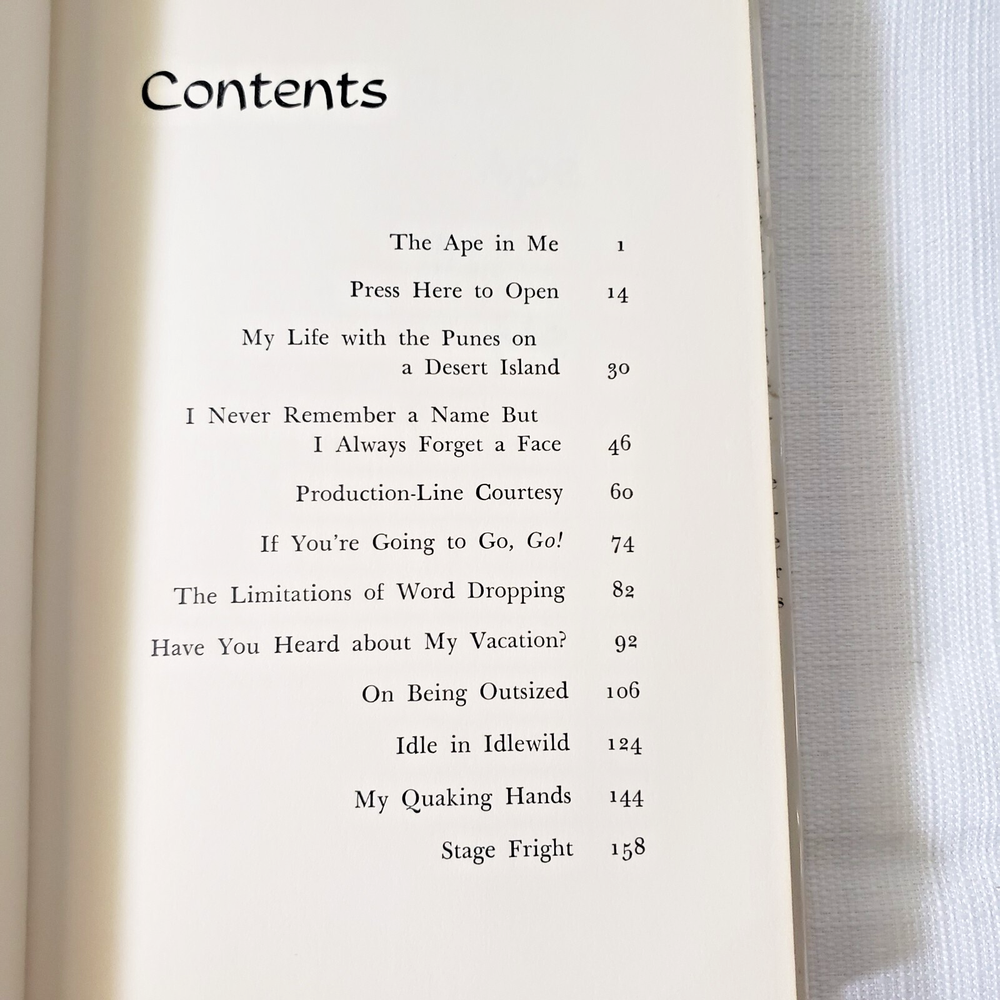 Contents

The Ape in Me 1

Press Here to Open 14

My Life with the Punes on a Desert Island 30

I Never Remember a Name But I Always Forget a Face 46

Production-Line Courtesy 60

If You're Going to Go, Go! 74

The Limitations of Word Dropping 82

Have You Heard about My Vacation? 92

On Being Outsized 106

Idle in Idlewild 124

My Quaking Hands 144

Stage Fright 158